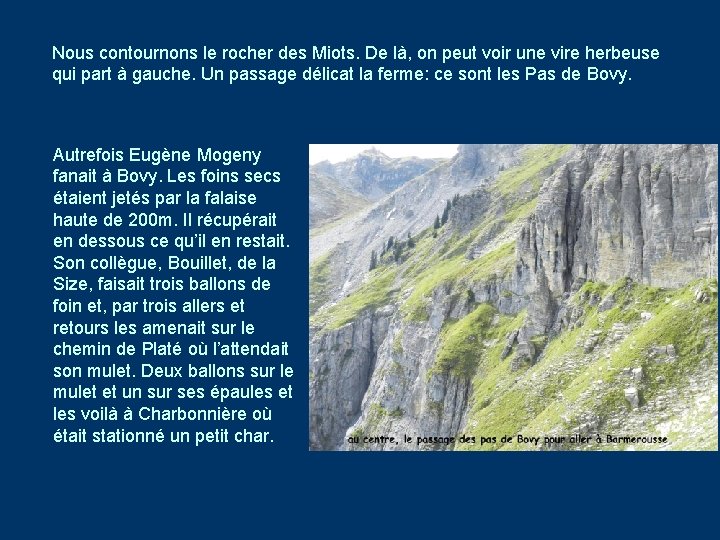 Nous contournons le rocher des Miots. De là, on peut voir une vire herbeuse qui part à gauche. Un passage délicat la ferme: ce sont les Pas de Bovy.

Autrefois Eugène Mogeny fanait à Bovy. Les foins secs étaient jetés par la falaise haute de 200m. Il récupérait en dessous ce qu'il en restait. Son collègue, Bouillet, de la Size, faisait trois ballons de foin et, par trois allers et retours les amenait sur le chemin de Platé où l'attendait son mulet. Deux ballons sur le mulet et un sur ses épaules et les voilà à Charbonnière où était stationné un petit char.

au centre, le passage des pas de Bovy pour aller à Barmerousse